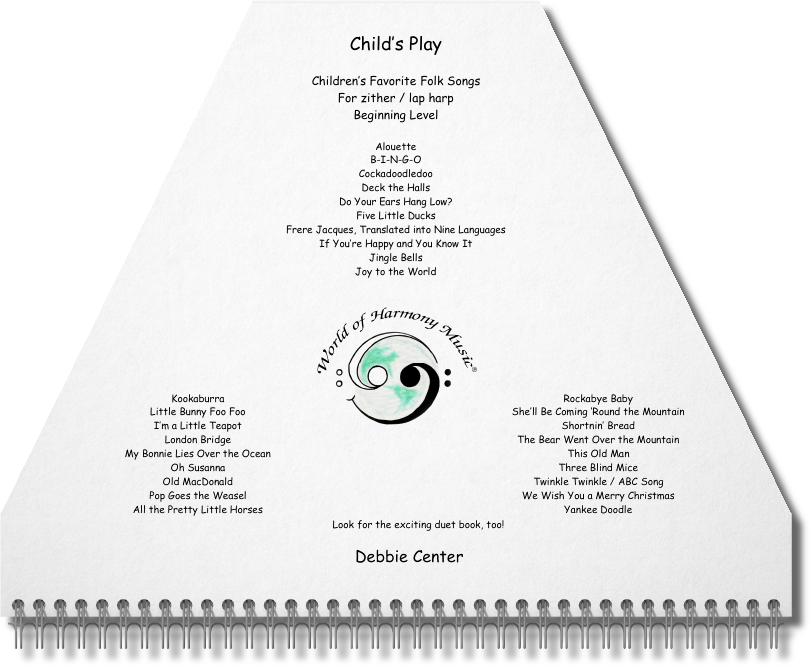 Child's Play

Children's Favorite Folk Songs
For zither / lap harp
Beginning Level

Alouette
B-I-N-G-O
Cockadoodledoo
Deck the Halls
Do Your Ears Hang Low?
Five Little Ducks
Frere Jacques, Translated into Nine Languages
If You're Happy and You Know It
Jingle Bells
Joy to the World

World of Harmony Music®

Kookaburra
Little Bunny Foo Foo
I'm a Little Teapot
London Bridge
My Bonnie Lies Over the Ocean
Oh Susanna
Old MacDonald
Pop Goes the Weasel
All the Pretty Little Horses

Rockabye Baby
She'll Be Coming 'Round the Mountain
Shortnin' Bread
The Bear Went Over the Mountain
This Old Man
Three Blind Mice
Twinkle Twinkle / ABC Song
We Wish You a Merry Christmas
Yankee Doodle

Look for the exciting duet book, too!

Debbie Center